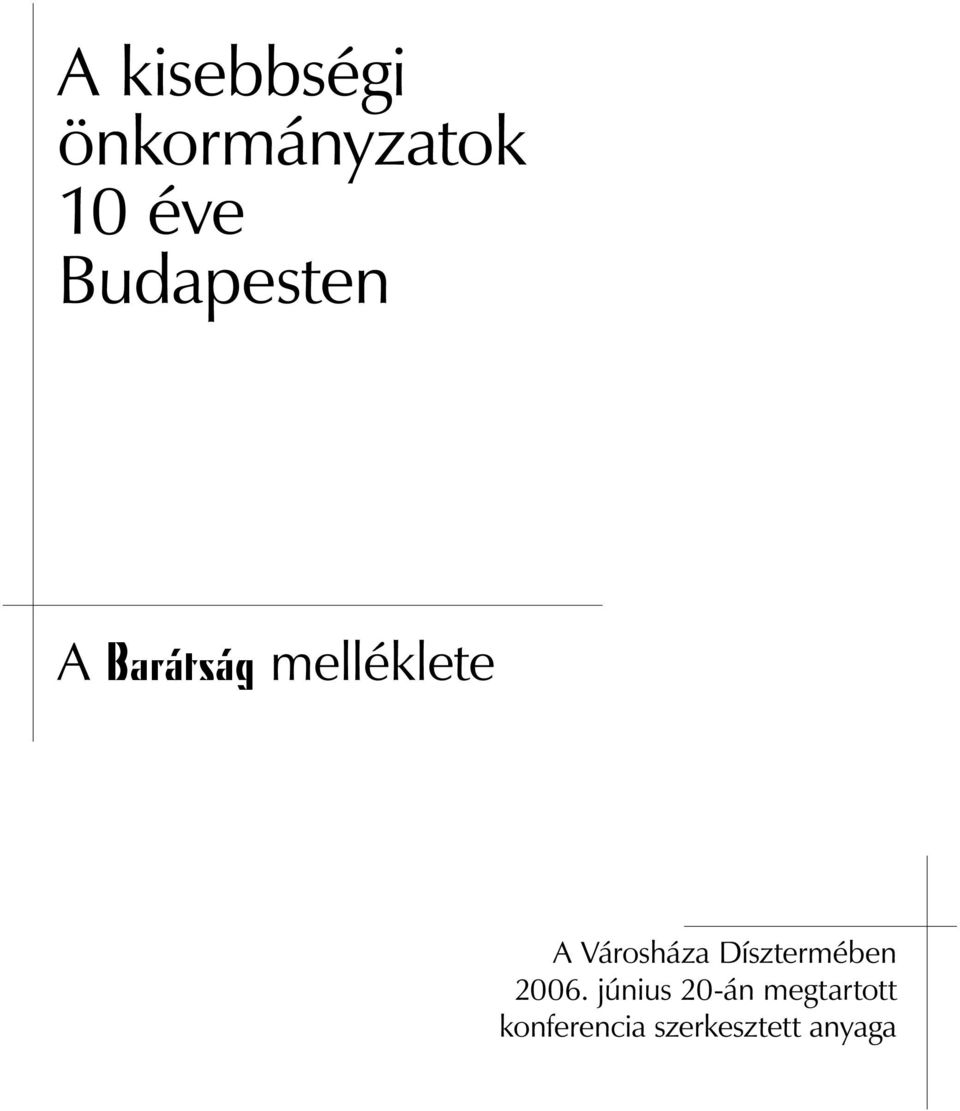 A kisebbségi önkormányzatok 10 éve Budapesten

A Barátság melléklete

A Városháza Dísztermében 2006. június 20-án megtartott konferencia szerkesztett anyaga